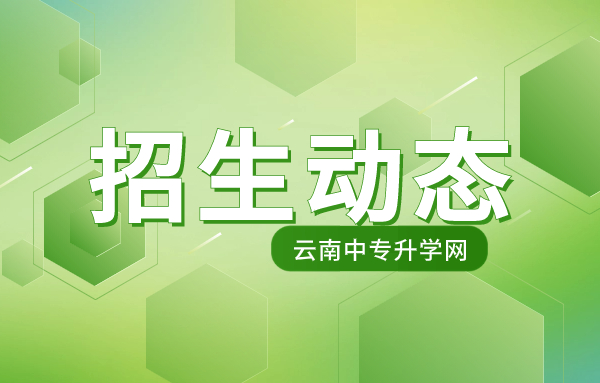 招生动态

云南中专升学网